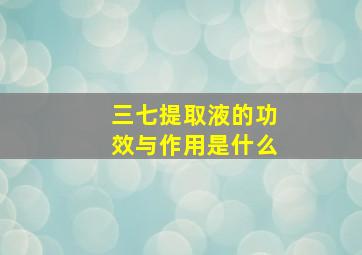 三七提取液的功效与作用是什么